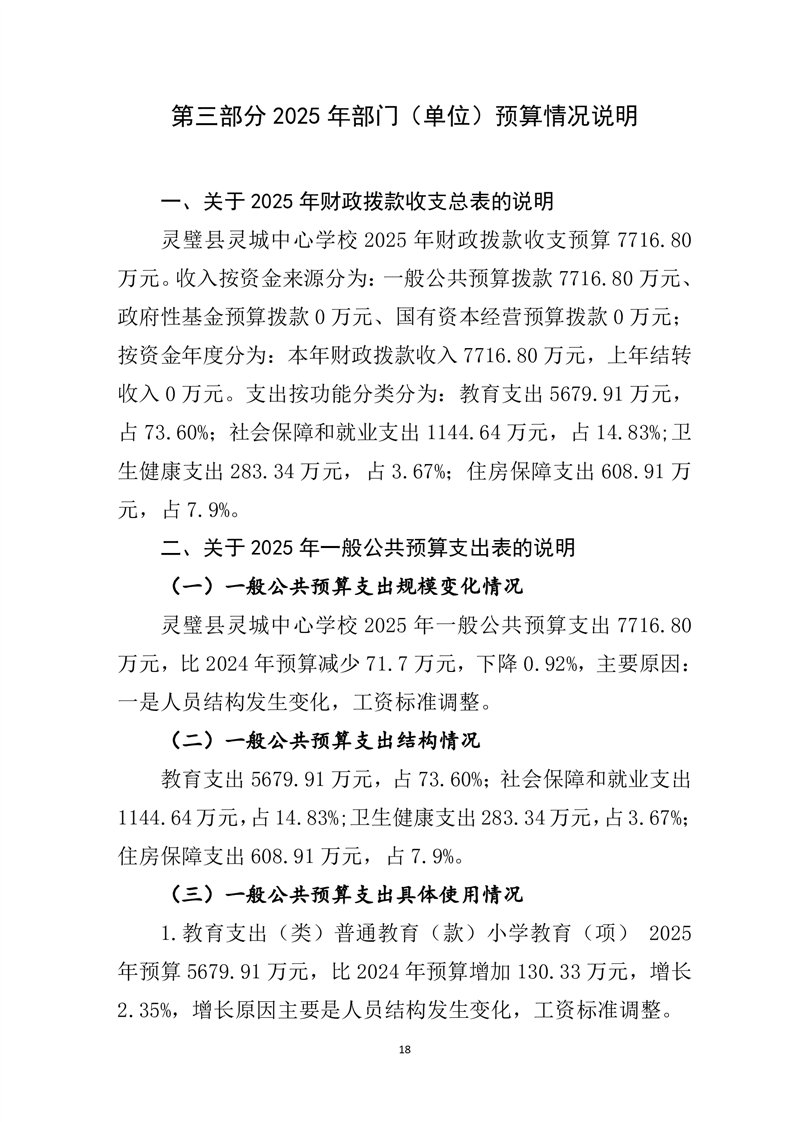 第三部分 2025 年部门（单位）预算情况说明

一、关于 2025 年财政拨款收支总表的说明

灵璧县灵城中心学校 2025 年财政拨款收支预算 7716.80 万元。收入按资金来源分为：一般公共预算拨款 7716.80 万元、政府性基金预算拨款 0 万元、国有资本经营预算拨款 0 万元；按资金年度分为：本年财政拨款收入 7716.80 万元，上年结转收入 0 万元。支出按功能分类分为：教育支出 5679.91 万元，占 73.60%；社会保障和就业支出 1144.64 万元，占 14.83%;卫生健康支出 283.34 万元，占 3.67%；住房保障支出 608.91 万元，占 7.9%。

二、关于 2025 年一般公共预算支出表的说明

（一）一般公共预算支出规模变化情况

灵璧县灵城中心学校 2025 年一般公共预算支出 7716.80 万元，比 2024 年预算减少 71.7 万元，下降 0.92%，主要原因：一是人员结构发生变化，工资标准调整。

（二）一般公共预算支出结构情况

教育支出 5679.91 万元，占 73.60%；社会保障和就业支出 1144.64 万元，占 14.83%;卫生健康支出 283.34 万元，占 3.67%；住房保障支出 608.91 万元，占 7.9%。

（三）一般公共预算支出具体使用情况

1.教育支出（类）普通教育（款）小学教育（项） 2025 年预算 5679.91 万元，比 2024 年预算增加 130.33 万元，增长 2.35%，增长原因主要是人员结构发生变化，工资标准调整。

18